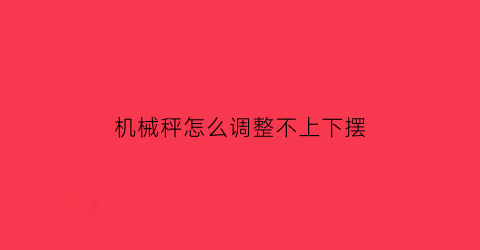 机械秤怎么调整不上下摆